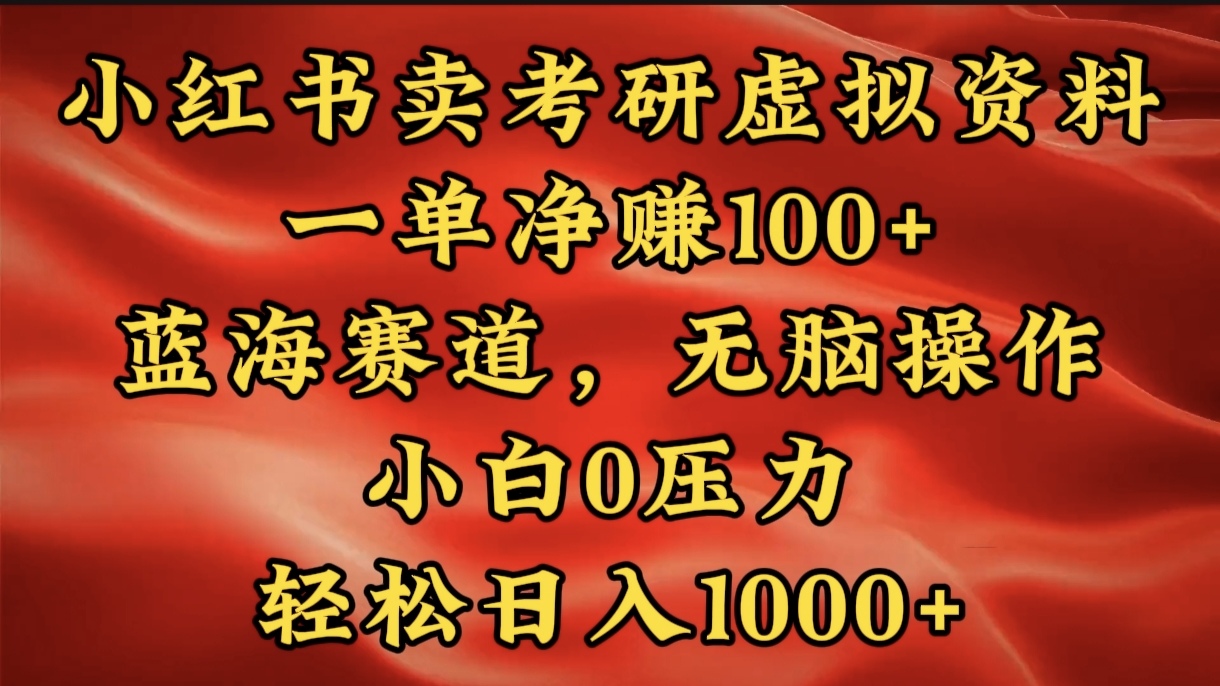 小红书卖考研虚拟资料
一单净赚100+
蓝海赛道，无脑操作
小白0压力
轻松日入1000+